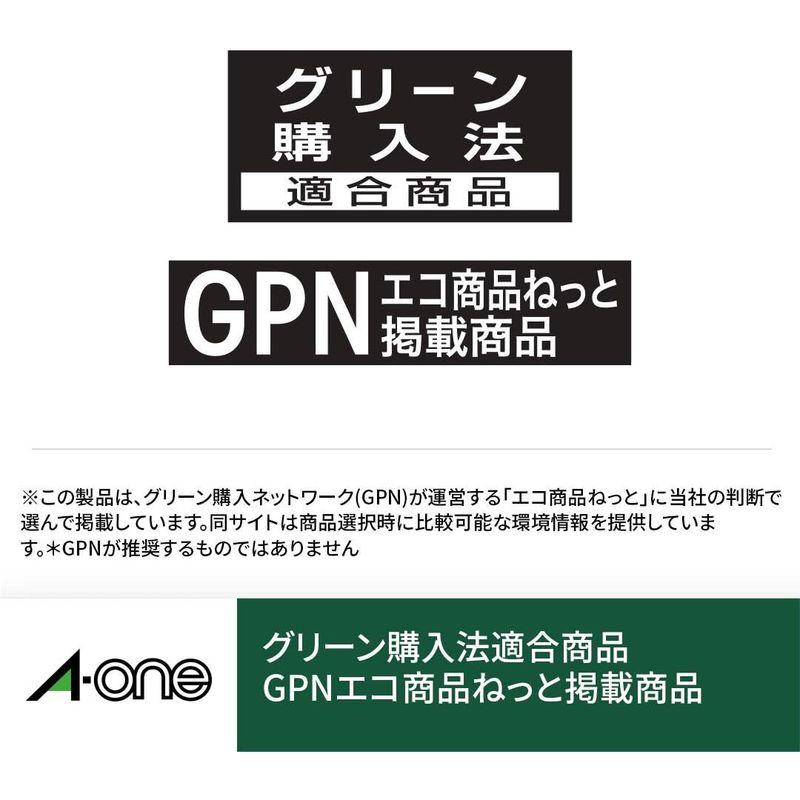 グリーン
購入法
適合商品

GPN エコ商品ねっと
掲載商品

※この製品は、グリーン購入ネットワーク(GPN)が運営する「エコ商品ねっと」に当社の判断で選んで掲載しています。同サイトは商品選択時に比較可能な環境情報を提供しています。＊GPNが推奨するものではありません

A-one

グリーン購入法適合商品
GPNエコ商品ねっと掲載商品